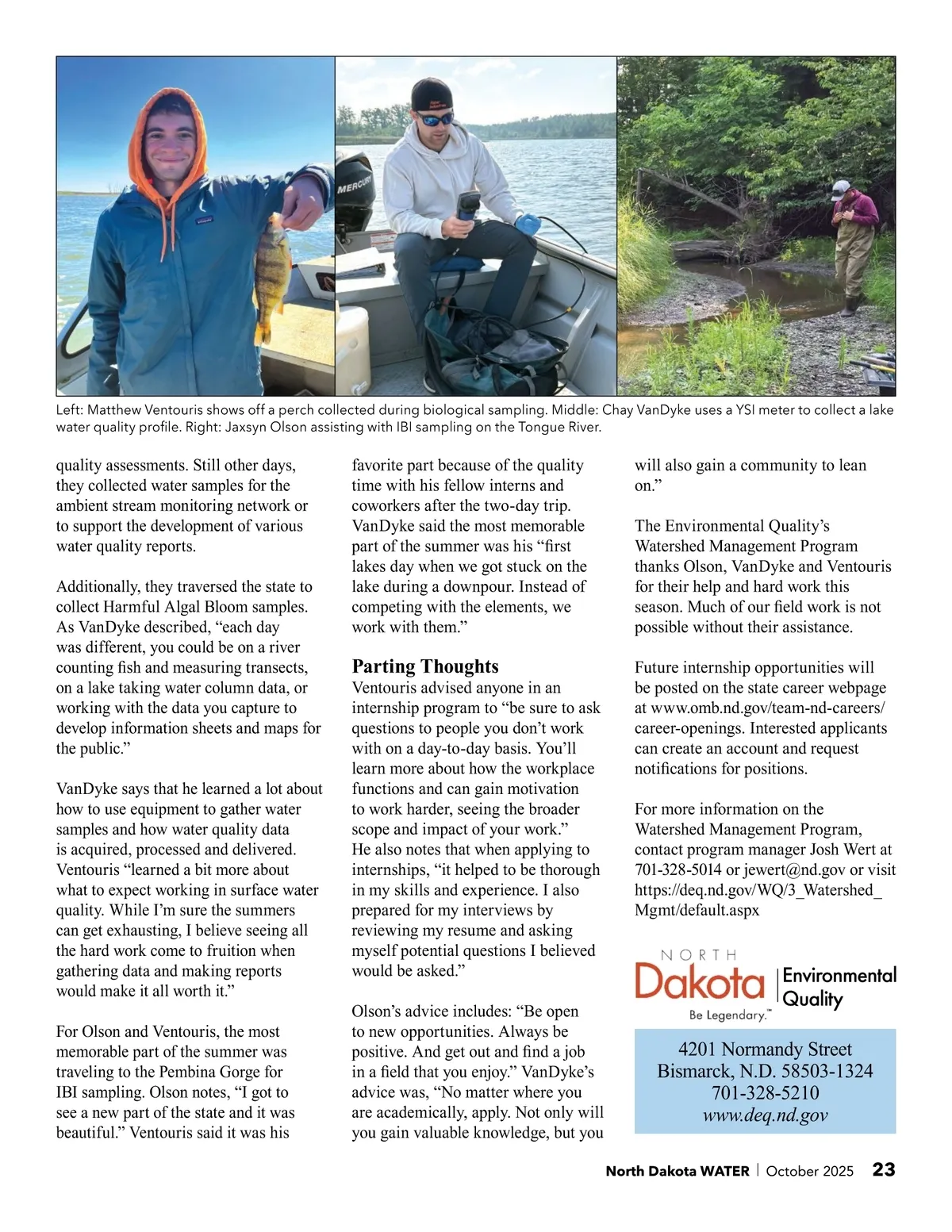 MERCURY

Left: Matthew Ventouris shows off a perch collected during biological sampling. Middle: Chay VanDyke uses a YSI meter to collect a lake water quality profile. Right: Jaxsyn Olson assisting with IBI sampling on the Tongue River.

quality assessments. Still other days, they collected water samples for the ambient stream monitoring network or to support the development of various water quality reports.

Additionally, they traversed the state to collect Harmful Algal Bloom samples. As VanDyke described, “each day was different, you could be on a river counting fish and measuring transects, on a lake taking water column data, or working with the data you capture to develop information sheets and maps for the public.”

VanDyke says that he learned a lot about how to use equipment to gather water samples and how water quality data is acquired, processed and delivered. Ventouris “learned a bit more about what to expect working in surface water quality. While I’m sure the summers can get exhausting, I believe seeing all the hard work come to fruition when gathering data and making reports would make it all worth it.”

For Olson and Ventouris, the most memorable part of the summer was traveling to the Pembina Gorge for IBI sampling. Olson notes, “I got to see a new part of the state and it was beautiful.” Ventouris said it was his favorite part because of the quality time with his fellow interns and coworkers after the two-day trip. VanDyke said the most memorable part of the summer was his “first lakes day when we got stuck on the lake during a downpour. Instead of competing with the elements, we work with them.”

Parting Thoughts
Ventouris advised anyone in an internship program to “be sure to ask questions to people you don’t work with on a day-to-day basis. You’ll learn more about how the workplace functions and can gain motivation to work harder, seeing the broader scope and impact of your work.” He also notes that when applying to internships, “it helped to be thorough in my skills and experience. I also prepared for my interviews by reviewing my resume and asking myself potential questions I believed would be asked.”

Olson’s advice includes: “Be open to new opportunities. Always be positive. And get out and find a job in a field that you enjoy.” VanDyke’s advice was, “No matter where you are academically, apply. Not only will you gain valuable knowledge, but you will also gain a community to lean on.”

The Environmental Quality’s Watershed Management Program thanks Olson, VanDyke and Ventouris for their help and hard work this season. Much of our field work is not possible without their assistance.

Future internship opportunities will be posted on the state career webpage at www.omb.nd.gov/team-nd-careers/career-openings. Interested applicants can create an account and request notifications for positions.

For more information on the Watershed Management Program, contact program manager Josh Wert at 701-328-5014 or jewert@nd.gov or visit https://deq.nd.gov/WQ/3_Watershed_Mgmt/default.aspx

NORTH Dakota Be Legendary.™ Environmental Quality

4201 Normandy Street
Bismarck, N.D. 58503-1324
701-328-5210
www.deq.nd.gov

North Dakota WATER | October 2025 23